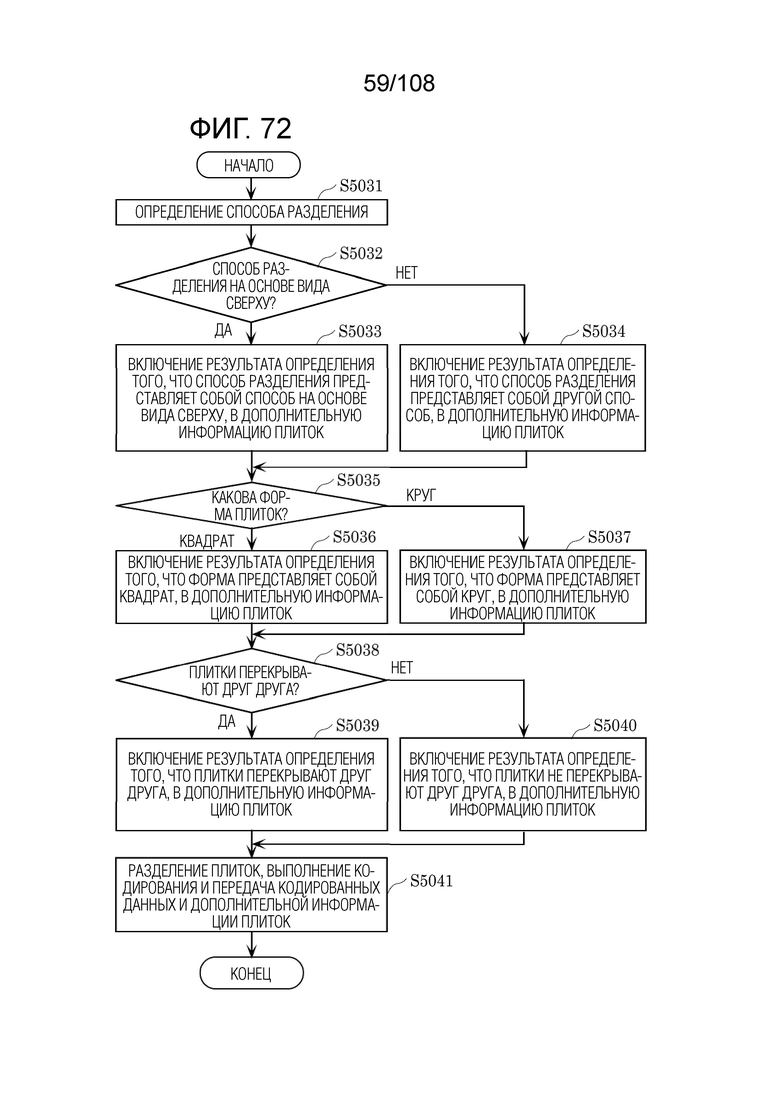 59/108

ФИГ. 72

НАЧАЛО

S5031

ОПРЕДЕЛЕНИЕ СПОСОБА РАЗДЕЛЕНИЯ

S5032

СПОСОБ РАЗДЕЛЕНИЯ НА ОСНОВЕ ВИДА СВЕРХУ?

НЕТ

ДА

S5033

ВКЛЮЧЕНИЕ РЕЗУЛЬТАТА ОПРЕДЕЛЕНИЯ ТОГО, ЧТО СПОСОБ РАЗДЕЛЕНИЯ ПРЕДСТАВЛЯЕТ СОБОЙ СПОСОБ НА ОСНОВЕ ВИДА СВЕРХУ, В ДОПОЛНИТЕЛЬНУЮ ИНФОРМАЦИЮ ПЛИТОК

S5034

ВКЛЮЧЕНИЕ РЕЗУЛЬТАТА ОПРЕДЕЛЕНИЯ ТОГО, ЧТО СПОСОБ РАЗДЕЛЕНИЯ ПРЕДСТАВЛЯЕТ СОБОЙ ДРУГОЙ СПОСОБ, В ДОПОЛНИТЕЛЬНУЮ ИНФОРМАЦИЮ ПЛИТОК

S5035

КАКОВА ФОРМА ПЛИТОК?

КРУГ

КВАДРАТ

S5036

ВКЛЮЧЕНИЕ РЕЗУЛЬТАТА ОПРЕДЕЛЕНИЯ ТОГО, ЧТО ФОРМА ПРЕДСТАВЛЯЕТ СОБОЙ КВАДРАТ, В ДОПОЛНИТЕЛЬНУЮ ИНФОРМАЦИЮ ПЛИТОК

S5037

ВКЛЮЧЕНИЕ РЕЗУЛЬТАТА ОПРЕДЕЛЕНИЯ ТОГО, ЧТО ФОРМА ПРЕДСТАВЛЯЕТ СОБОЙ КРУГ, В ДОПОЛНИТЕЛЬНУЮ ИНФОРМАЦИЮ ПЛИТОК

S5038

ПЛИТКИ ПЕРЕКРЫВАЮТ ДРУГ ДРУГА?

НЕТ

ДА

S5039

ВКЛЮЧЕНИЕ РЕЗУЛЬТАТА ОПРЕДЕЛЕНИЯ ТОГО, ЧТО ПЛИТКИ ПЕРЕКРЫВАЮТ ДРУГ ДРУГА, В ДОПОЛНИТЕЛЬНУЮ ИНФОРМАЦИЮ ПЛИТОК

S5040

ВКЛЮЧЕНИЕ РЕЗУЛЬТАТА ОПРЕДЕЛЕНИЯ ТОГО, ЧТО ПЛИТКИ НЕ ПЕРЕКРЫВАЮТ ДРУГ ДРУГА, В ДОПОЛНИТЕЛЬНУЮ ИНФОРМАЦИЮ ПЛИТОК

РАЗДЕЛЕНИЕ ПЛИТОК, ВЫПОЛНЕНИЕ КОДИРОВАНИЯ И ПЕРЕДАЧА КОДИРОВАННЫХ ДАННЫХ И ДОПОЛНИТЕЛЬНОЙ ИНФОРМАЦИИ ПЛИТОК

S5041

КОНЕЦ